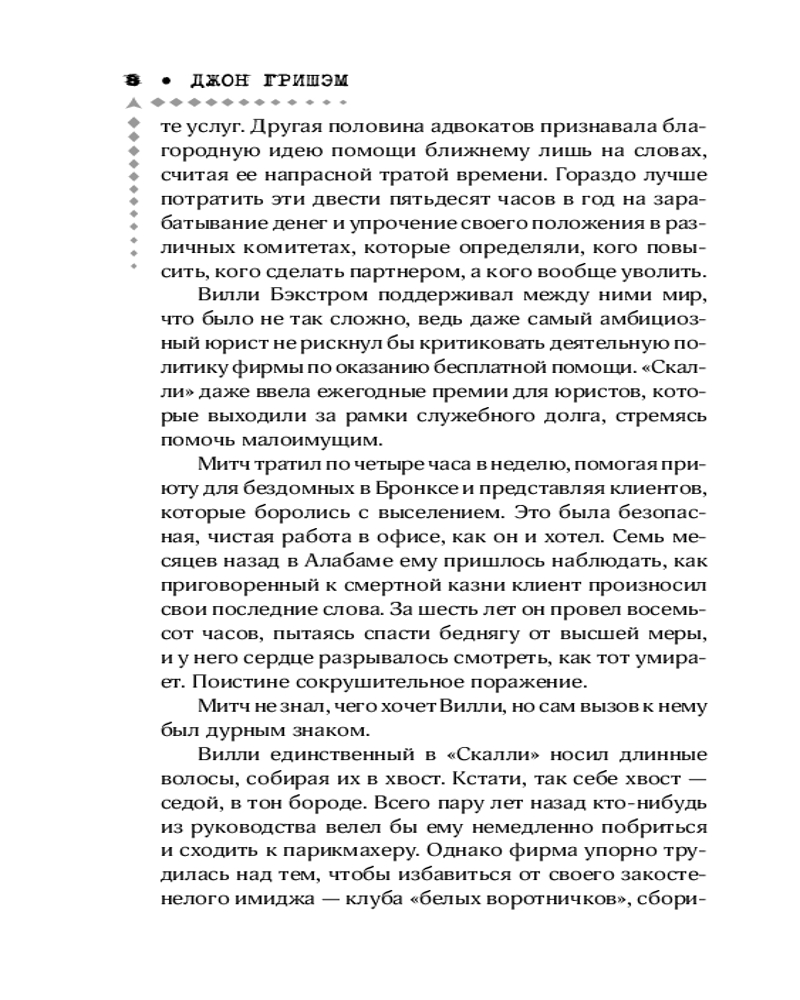 8 • ДЖОН ГРИШЭМ

те услуг. Другая половина адвокатов признавала благородную идею помощи ближнему лишь на словах, считая ее напрасной тратой времени. Гораздо лучше потратить эти двести пятьдесят часов в год на зарабатывание денег и упрочение своего положения в различных комитетах, которые определяли, кого повысить, кого сделать партнером, а кого вообще уволить.

Вилли Бэкстром поддерживал между ними мир, что было не так сложно, ведь даже самый амбициозный юрист не рискнул бы критиковать деятельную политику фирмы по оказанию бесплатной помощи. «Скалли» даже ввела ежегодные премии для юристов, которые выходили за рамки служебного долга, стремясь помочь малоимущим.

Митч тратил по четыре часа в неделю, помогая приюту для бездомных в Бронксе и представляя клиентов, которые боролись с выселением. Это была безопасная, чистая работа в офисе, как он и хотел. Семь месяцев назад в Алабаме ему пришлось наблюдать, как приговоренный к смертной казни клиент произносил свои последние слова. За шесть лет он провел восемьсот часов, пытаясь спасти беднягу от высшей меры, и у него сердце разрывалось смотреть, как тот умирает. Поистине сокрушительное поражение.

Митч не знал, чего хочет Вилли, но сам вызов к нему был дурным знаком.

Вилли единственный в «Скалли» носил длинные волосы, собирая их в хвост. Кстати, так себе хвост — седой, в тон бороде. Всего пару лет назад кто-нибудь из руководства велел бы ему немедленно побриться и сходить к парикмахеру. Однако фирма упорно трудилась над тем, чтобы избавиться от своего закостенелого имиджа — клуба «белых воротничков», сбори-